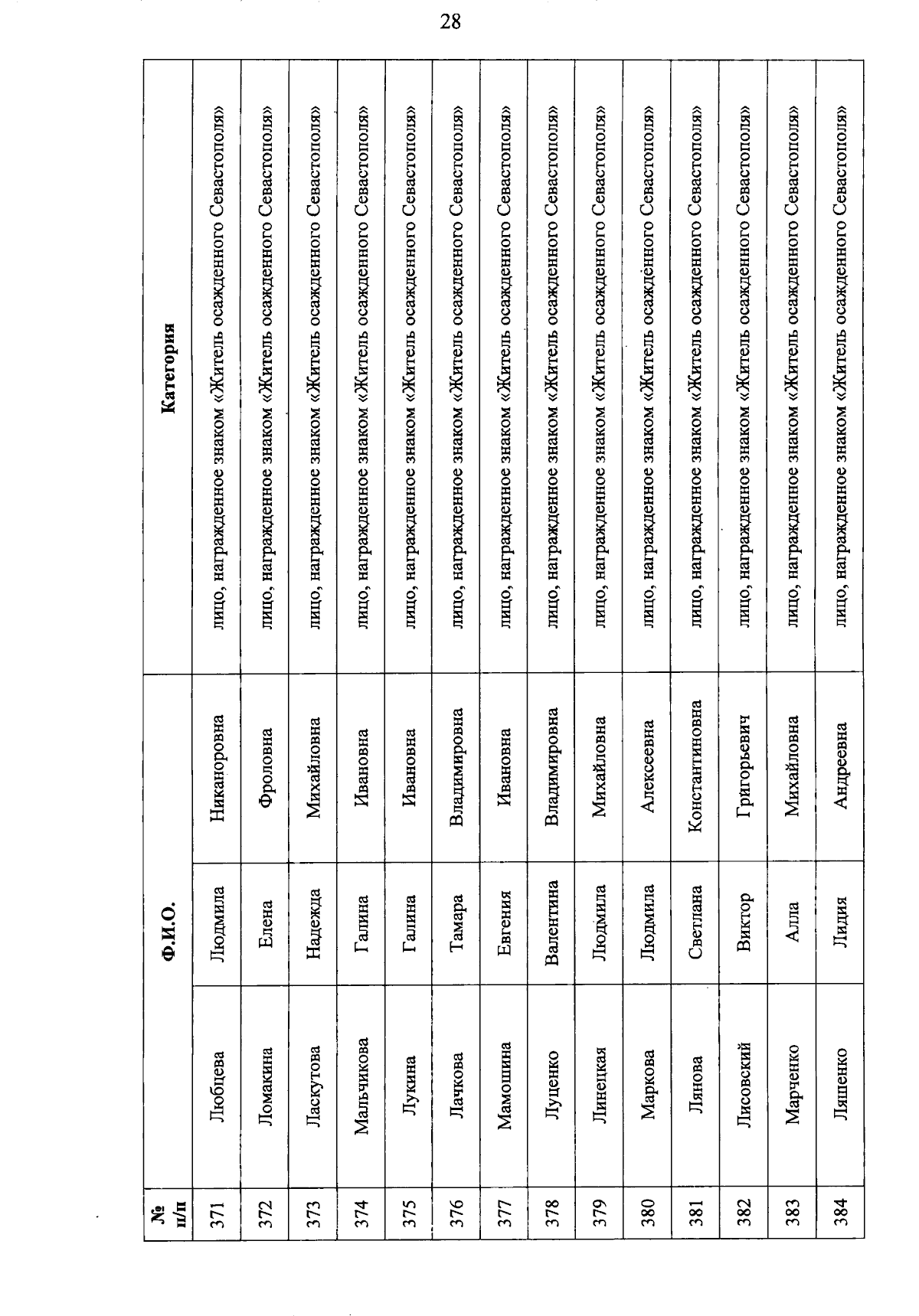 28

| № п/п | Ф.И.О. | | | Категория |
|---|---|---|---|---|
| 371 | Любцева | Людмила | Никаноровна | лицо, награжденное знаком «Житель осажденного Севастополя» |
| 372 | Ломакина | Елена | Фроловна | лицо, награжденное знаком «Житель осажденного Севастополя» |
| 373 | Ласкутова | Надежда | Михайловна | лицо, награжденное знаком «Житель осажденного Севастополя» |
| 374 | Мальчикова | Галина | Ивановна | лицо, награжденное знаком «Житель осажденного Севастополя» |
| 375 | Лукина | Галина | Ивановна | лицо, награжденное знаком «Житель осажденного Севастополя» |
| 376 | Лачкова | Тамара | Владимировна | лицо, награжденное знаком «Житель осажденного Севастополя» |
| 377 | Мамошина | Евгения | Ивановна | лицо, награжденное знаком «Житель осажденного Севастополя» |
| 378 | Луценко | Валентина | Владимировна | лицо, награжденное знаком «Житель осажденного Севастополя» |
| 379 | Линецкая | Людмила | Михайловна | лицо, награжденное знаком «Житель осажденного Севастополя» |
| 380 | Маркова | Людмила | Алексеевна | лицо, награжденное знаком «Житель осажденного Севастополя» |
| 381 | Лянова | Светлана | Константиновна | лицо, награжденное знаком «Житель осажденного Севастополя» |
| 382 | Лисовский | Виктор | Григорьевич | лицо, награжденное знаком «Житель осажденного Севастополя» |
| 383 | Марченко | Алла | Михайловна | лицо, награжденное знаком «Житель осажденного Севастополя» |
| 384 | Ляшенко | Лидия | Андреевна | лицо, награжденное знаком «Житель осажденного Севастополя» |